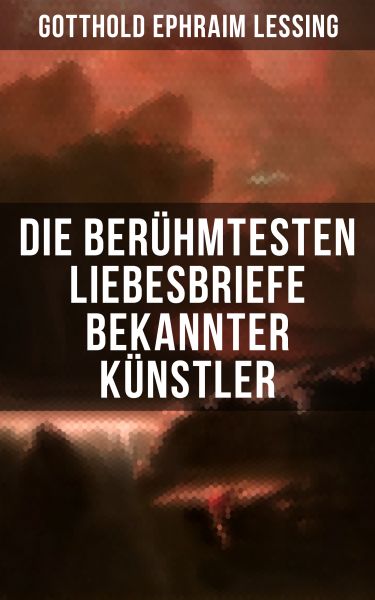 GOTTHOLD EPHRAIM LESSING

DIE BERÜHMTESTEN LIEBESBRIEFE BEKANNTER KÜNSTLER